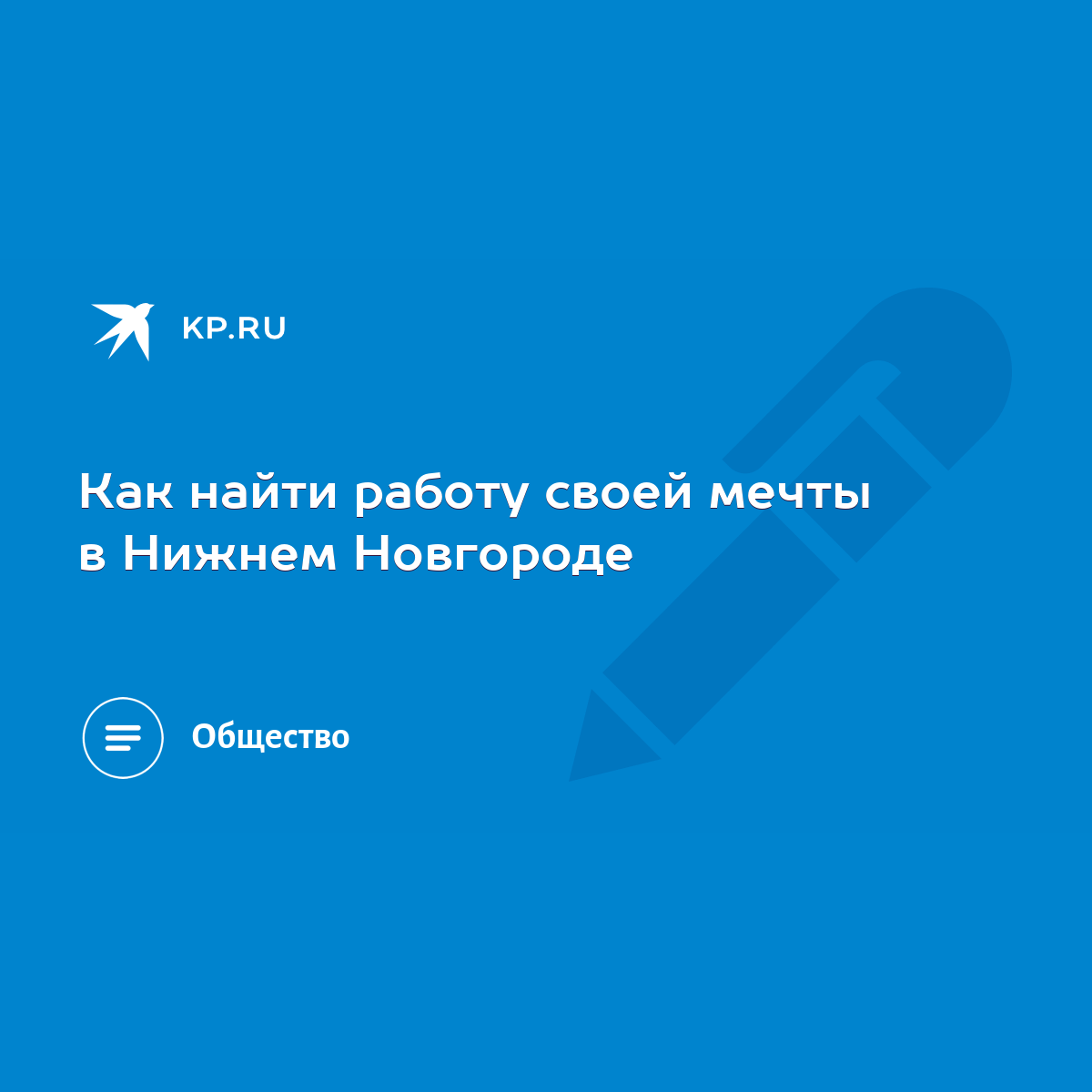 KP.RU

Как найти работу своей мечты в Нижнем Новгороде

Общество